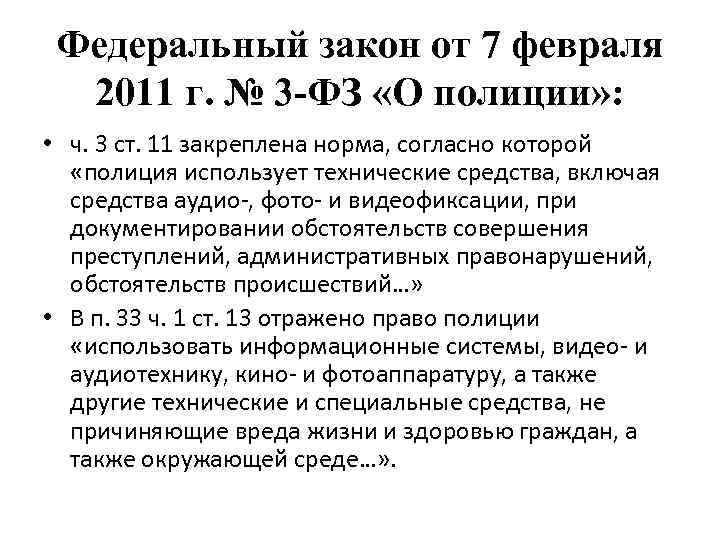 Федеральный закон от 7 февраля 2011 г. № 3-ФЗ «О полиции»:

• ч. 3 ст. 11 закреплена норма, согласно которой «полиция использует технические средства, включая средства аудио-, фото- и видеофиксации, при документировании обстоятельств совершения преступлений, административных правонарушений, обстоятельств происшествий…»
• В п. 33 ч. 1 ст. 13 отражено право полиции «использовать информационные системы, видео- и аудиотехнику, кино- и фотоаппаратуру, а также другие технические и специальные средства, не причиняющие вреда жизни и здоровью граждан, а также окружающей среде…».